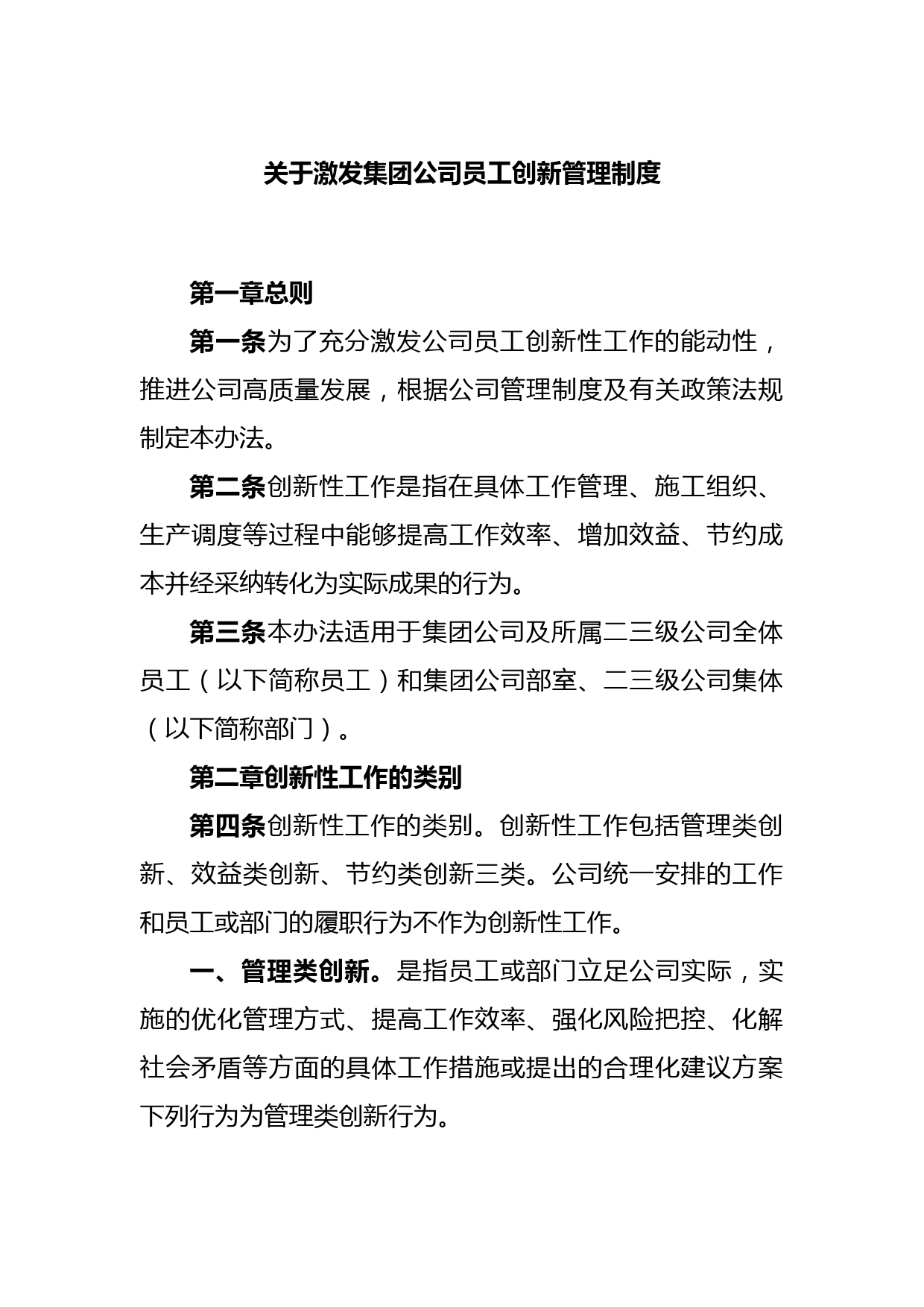 关于激发集团公司员工创新管理制度

第一章总则

第一条为了充分激发公司员工创新性工作的能动性，推进公司高质量发展，根据公司管理制度及有关政策法规制定本办法。

第二条创新性工作是指在具体工作管理、施工组织、生产调度等过程中能够提高工作效率、增加效益、节约成本并经采纳转化为实际成果的行为。

第三条本办法适用于集团公司及所属二三级公司全体员工（以下简称员工）和集团公司部室、二三级公司集体（以下简称部门）。

第二章创新性工作的类别

第四条创新性工作的类别。创新性工作包括管理类创新、效益类创新、节约类创新三类。公司统一安排的工作和员工或部门的履职行为不作为创新性工作。

一、管理类创新。是指员工或部门立足公司实际，实施的优化管理方式、提高工作效率、强化风险把控、化解社会矛盾等方面的具体工作措施或提出的合理化建议方案下列行为为管理类创新行为。